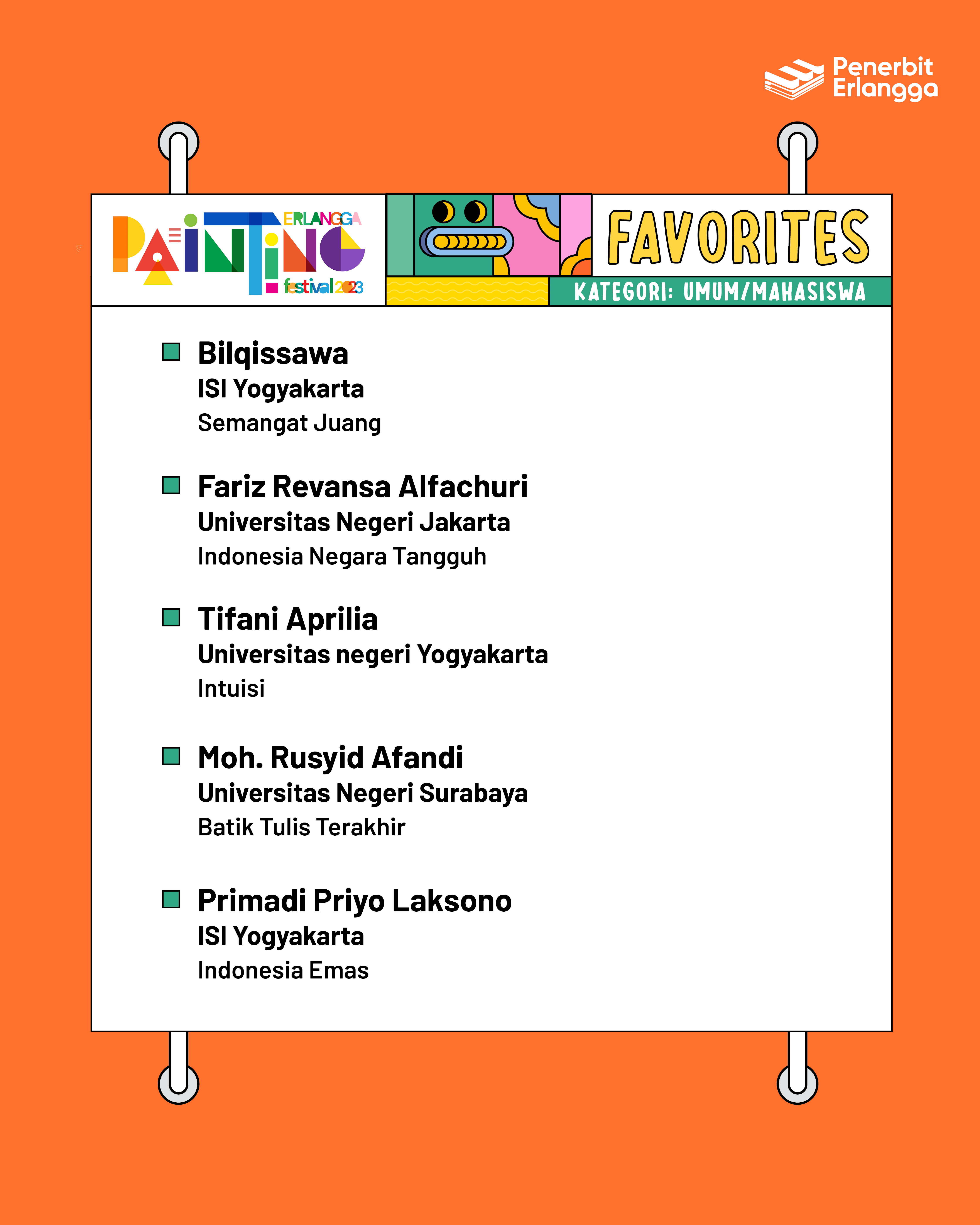 Penerbit Erlangga

ERLANGGA PAINTING festival 2023

FAVORITES

KATEGORI: UMUM/MAHASISWA

Bilqissawa
ISI Yogyakarta
Semangat Juang

Fariz Revansa Alfachuri
Universitas Negeri Jakarta
Indonesia Negara Tangguh

Tifani Aprilia
Universitas negeri Yogyakarta
Intuisi

Moh. Rusyid Afandi
Universitas Negeri Surabaya
Batik Tulis Terakhir

Primadi Priyo Laksono
ISI Yogyakarta
Indonesia Emas